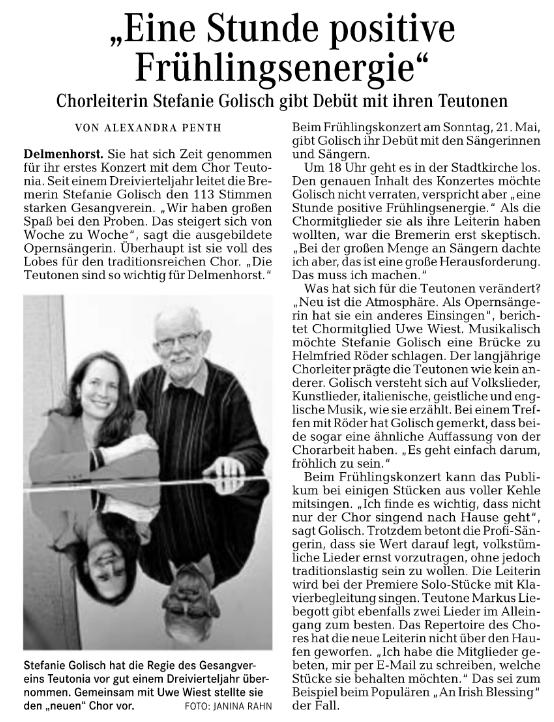 „Eine Stunde positive Frühlingsenergie“

Chorleiterin Stefanie Golisch gibt Debüt mit ihren Teutonen

VON ALEXANDRA PENTH

Delmenhorst. Sie hat sich Zeit genommen für ihr erstes Konzert mit dem Chor Teutonia. Seit einem Dreivierteljahr leitet die Bremerin Stefanie Golisch den 113 Stimmen starken Gesangverein. „Wir haben großen Spaß bei den Proben. Das steigert sich von Woche zu Woche“, sagt die ausgebildete Opernsängerin. Überhaupt ist sie voll des Lobes für den traditionsreichen Chor. „Die Teutonen sind so wichtig für Delmenhorst.“

Stefanie Golisch hat die Regie des Gesangvereins Teutonia vor gut einem Dreivierteljahr übernommen. Gemeinsam mit Uwe Wiest stellte sie den „neuen“ Chor vor. FOTO: JANINA RAHN

Beim Frühlingskonzert am Sonntag, 21. Mai, gibt Golisch ihr Debüt mit den Sängerinnen und Sängern.

Um 18 Uhr geht es in der Stadtkirche los. Den genauen Inhalt des Konzertes möchte Golisch nicht verraten, verspricht aber „eine Stunde positive Frühlingsenergie.“ Als die Chormitglieder sie als ihre Leiterin haben wollten, war die Bremerin erst skeptisch. „Bei der großen Menge an Sängern dachte ich aber, das ist eine große Herausforderung. Das muss ich machen.“

Was hat sich für die Teutonen verändert? „Neu ist die Atmosphäre. Als Opernsängerin hat sie ein anderes Einsingen“, berichtet Chormitglied Uwe Wiest. Musikalisch möchte Stefanie Golisch eine Brücke zu Helmfried Röder schlagen. Der langjährige Chorleiter prägte die Teutonen wie kein anderer. Golisch versteht sich auf Volkslieder, Kunstlieder, italienische, geistliche und englische Musik, wie sie erzählt. Bei einem Treffen mit Röder hat Golisch gemerkt, dass beide sogar eine ähnliche Auffassung von der Chorarbeit haben. „Es geht einfach darum, fröhlich zu sein.“

Beim Frühlingskonzert kann das Publikum bei einigen Stücken aus voller Kehle mitsingen. „Ich finde es wichtig, dass nicht nur der Chor singend nach Hause geht“, sagt Golisch. Trotzdem betont die Profi-Sängerin, dass sie Wert darauf legt, volkstümliche Lieder ernst vorzutragen, ohne jedoch traditionslastig sein zu wollen. Die Leiterin wird bei der Premiere Solo-Stücke mit Klavierbegleitung singen. Teutone Markus Liebegott gibt ebenfalls zwei Lieder im Alleingang zum besten. Das Repertoire des Chores hat die neue Leiterin nicht über den Haufen geworfen. „Ich habe die Mitglieder gebeten, mir per E-Mail zu schreiben, welche Stücke sie behalten möchten.“ Das sei zum Beispiel beim Populären „An Irish Blessing“ der Fall.